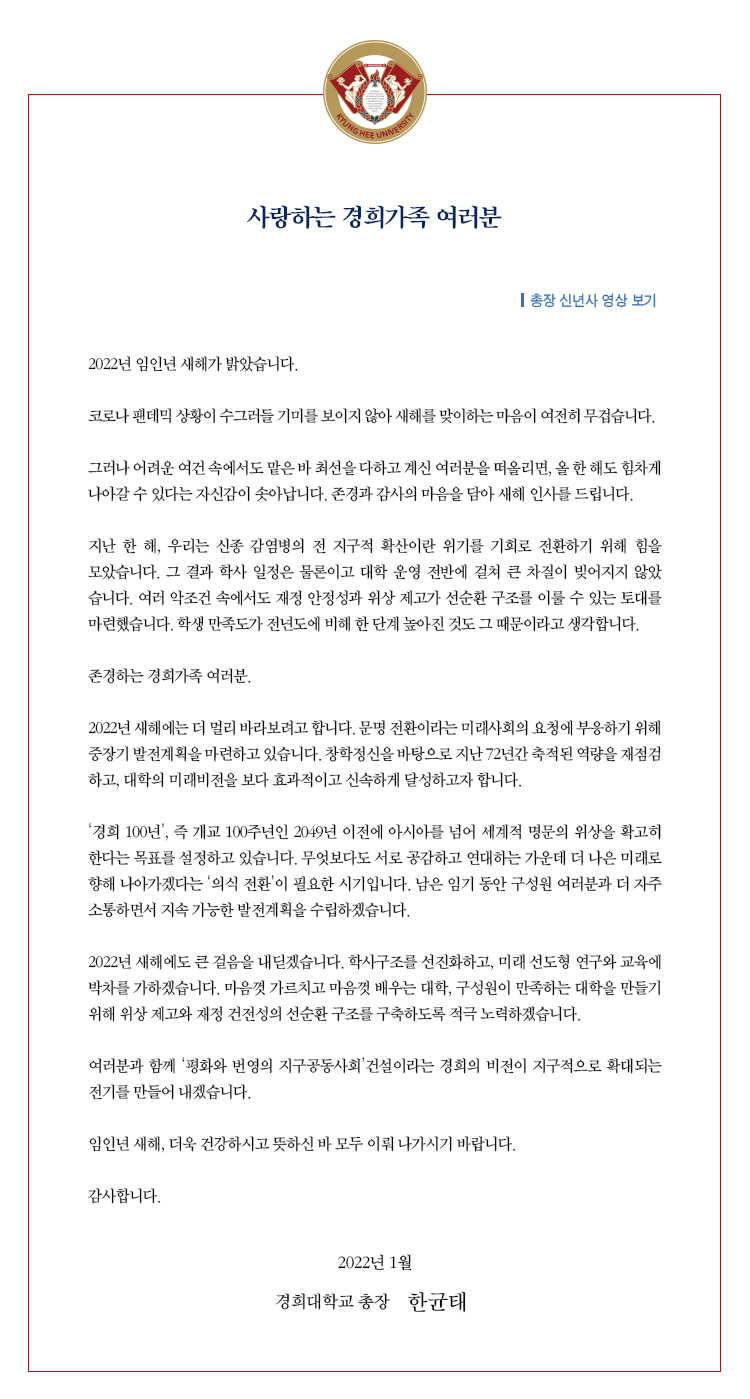 KYUNG HEE UNIVERSITY

사랑하는 경희가족 여러분

총장 신년사 영상 보기

2022년 임인년 새해가 밝았습니다.

코로나 팬데믹 상황이 수그러들 기미를 보이지 않아 새해를 맞이하는 마음이 여전히 무겁습니다.

그러나 어려운 여건 속에서도 맡은 바 최선을 다하고 계신 여러분을 떠올리면, 올 한 해도 힘차게 나아갈 수 있다는 자신감이 솟아납니다. 존경과 감사의 마음을 담아 새해 인사를 드립니다.

지난 한 해, 우리는 신종 감염병의 전 지구적 확산이란 위기를 기회로 전환하기 위해 힘을 모았습니다. 그 결과 학사 일정은 물론이고 대학 운영 전반에 걸쳐 큰 차질이 빚어지지 않았습니다. 여러 악조건 속에서도 재정 안정성과 위상 제고가 선순환 구조를 이룰 수 있는 토대를 마련했습니다. 학생 만족도가 전년도에 비해 한 단계 높아진 것도 그 때문이라고 생각합니다.

존경하는 경희가족 여러분.

2022년 새해에는 더 멀리 바라보려고 합니다. 문명 전환이라는 미래사회의 요청에 부응하기 위해 중장기 발전계획을 마련하고 있습니다. 창학정신을 바탕으로 지난 72년간 축적된 역량을 재점검하고, 대학의 미래비전을 보다 효과적이고 신속하게 달성하고자 합니다.

'경희 100년', 즉 개교 100주년인 2049년 이전에 아시아를 넘어 세계적 명문의 위상을 확고히 한다는 목표를 설정하고 있습니다. 무엇보다도 서로 공감하고 연대하는 가운데 더 나은 미래로 향해 나아가겠다는 '의식 전환'이 필요한 시기입니다. 남은 임기 동안 구성원 여러분과 더 자주 소통하면서 지속 가능한 발전계획을 수립하겠습니다.

2022년 새해에도 큰 걸음을 내딛겠습니다. 학사구조를 선진화하고, 미래 선도형 연구와 교육에 박차를 가하겠습니다. 마음껏 가르치고 마음껏 배우는 대학, 구성원이 만족하는 대학을 만들기 위해 위상 제고와 재정 건전성의 선순환 구조를 구축하도록 적극 노력하겠습니다.

여러분과 함께 '평화와 번영의 지구공동사회' 건설이라는 경희의 비전이 지구적으로 확대되는 전기를 만들어 내겠습니다.

임인년 새해, 더욱 건강하시고 뜻하신 바 모두 이뤄 나가시기 바랍니다.

감사합니다.

2022년 1월

경희대학교 총장 한균태